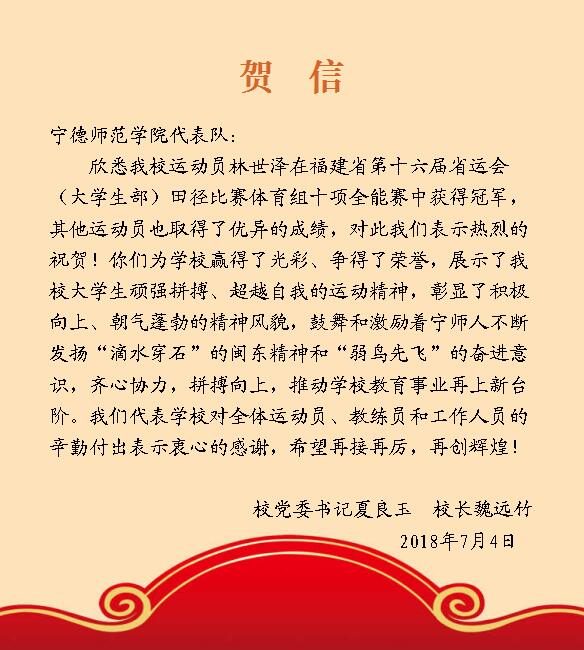 贺　信

宁德师范学院代表队：

欣悉我校运动员林世泽在福建省第十六届省运会（大学生部）田径比赛体育组十项全能赛中获得冠军，其他运动员也取得了优异的成绩，对此我们表示热烈的祝贺！你们为学校赢得了光彩、争得了荣誉，展示了我校大学生顽强拼搏、超越自我的运动精神，彰显了积极向上、朝气蓬勃的精神风貌，鼓舞和激励着宁师人不断发扬“滴水穿石”的闽东精神和“弱鸟先飞”的奋进意识，齐心协力，拼搏向上，推动学校教育事业再上新台阶。我们代表学校对全体运动员、教练员和工作人员的辛勤付出表示衷心的感谢，希望再接再厉，再创辉煌！

校党委书记夏良玉　校长魏远竹
2018年7月4日